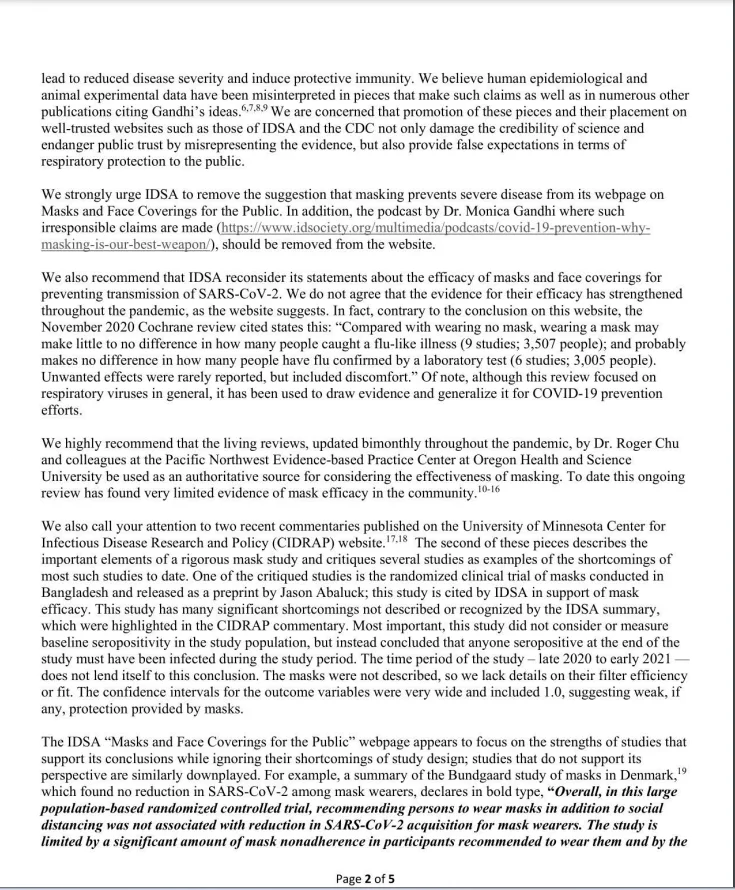 lead to reduced disease severity and induce protective immunity. We believe human epidemiological and animal experimental data have been misinterpreted in pieces that make such claims as well as in numerous other publications citing Gandhi's ideas.$^{6,7,8,9}$ We are concerned that promotion of these pieces and their placement on well-trusted websites such as those of IDSA and the CDC not only damage the credibility of science and endanger public trust by misrepresenting the evidence, but also provide false expectations in terms of respiratory protection to the public.

We strongly urge IDSA to remove the suggestion that masking prevents severe disease from its webpage on Masks and Face Coverings for the Public. In addition, the podcast by Dr. Monica Gandhi where such irresponsible claims are made (https://www.idsociety.org/multimedia/podcasts/covid-19-prevention-why-masking-is-our-best-weapon/), should be removed from the website.

We also recommend that IDSA reconsider its statements about the efficacy of masks and face coverings for preventing transmission of SARS-CoV-2. We do not agree that the evidence for their efficacy has strengthened throughout the pandemic, as the website suggests. In fact, contrary to the conclusion on this website, the November 2020 Cochrane review cited states this: "Compared with wearing no mask, wearing a mask may make little to no difference in how many people caught a flu-like illness (9 studies; 3,507 people); and probably makes no difference in how many people have flu confirmed by a laboratory test (6 studies; 3,005 people). Unwanted effects were rarely reported, but included discomfort." Of note, although this review focused on respiratory viruses in general, it has been used to draw evidence and generalize it for COVID-19 prevention efforts.

We highly recommend that the living reviews, updated bimonthly throughout the pandemic, by Dr. Roger Chu and colleagues at the Pacific Northwest Evidence-based Practice Center at Oregon Health and Science University be used as an authoritative source for considering the effectiveness of masking. To date this ongoing review has found very limited evidence of mask efficacy in the community.$^{10-16}$

We also call your attention to two recent commentaries published on the University of Minnesota Center for Infectious Disease Research and Policy (CIDRAP) website.$^{17,18}$ The second of these pieces describes the important elements of a rigorous mask study and critiques several studies as examples of the shortcomings of most such studies to date. One of the critiqued studies is the randomized clinical trial of masks conducted in Bangladesh and released as a preprint by Jason Abaluck; this study is cited by IDSA in support of mask efficacy. This study has many significant shortcomings not described or recognized by the IDSA summary, which were highlighted in the CIDRAP commentary. Most important, this study did not consider or measure baseline seropositivity in the study population, but instead concluded that anyone seropositive at the end of the study must have been infected during the study period. The time period of the study – late 2020 to early 2021 — does not lend itself to this conclusion. The masks were not described, so we lack details on their filter efficiency or fit. The confidence intervals for the outcome variables were very wide and included 1.0, suggesting weak, if any, protection provided by masks.

The IDSA "Masks and Face Coverings for the Public" webpage appears to focus on the strengths of studies that support its conclusions while ignoring their shortcomings of study design; studies that do not support its perspective are similarly downplayed. For example, a summary of the Bundgaard study of masks in Denmark,$^{19}$ which found no reduction in SARS-CoV-2 among mask wearers, declares in bold type, "Overall, in this large population-based randomized controlled trial, recommending persons to wear masks in addition to social distancing was not associated with reduction in SARS-CoV-2 acquisition for mask wearers. The study is limited by a significant amount of mask nonadherence in participants recommended to wear them and by the

Page 2 of 5